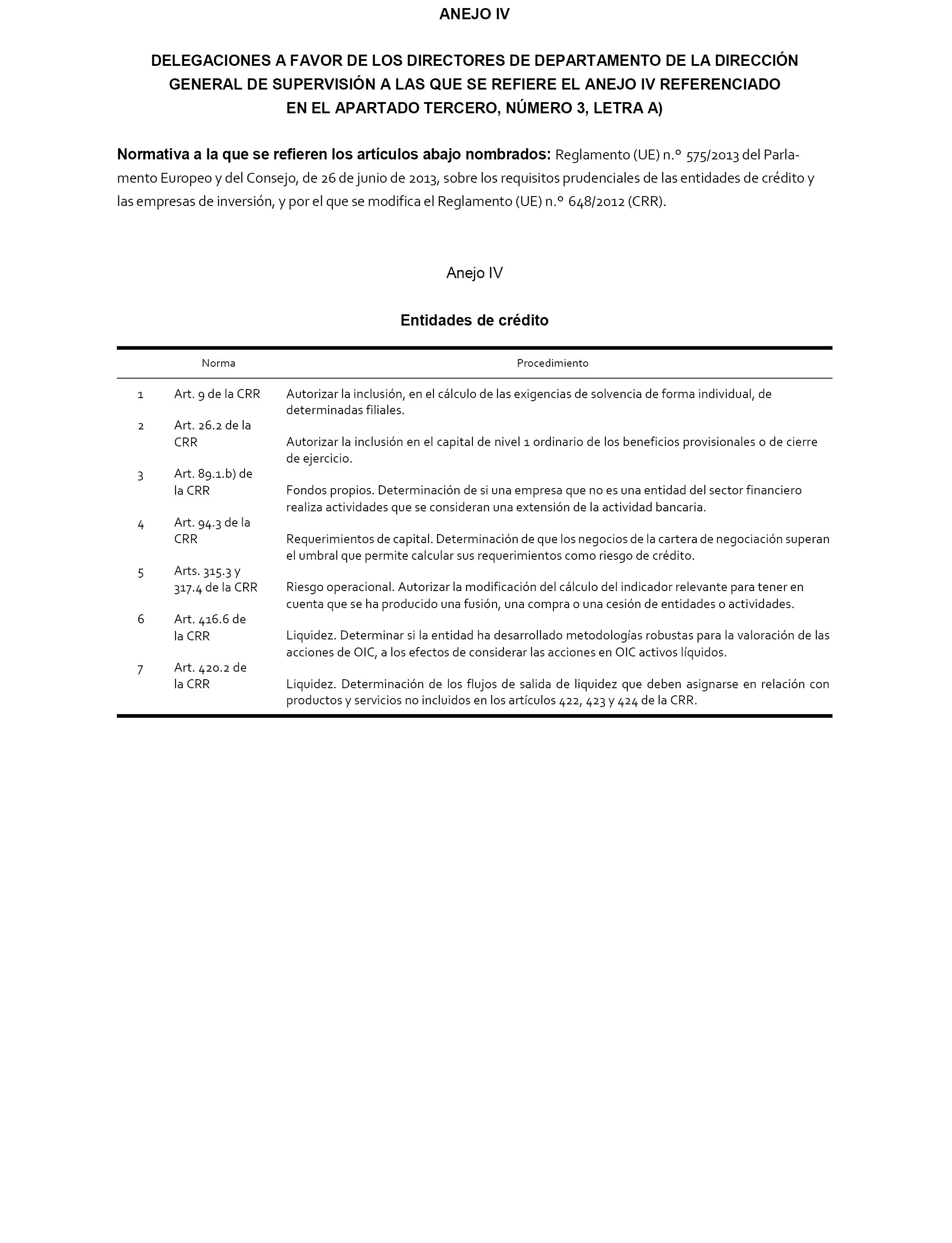 ANEJO IV

DELEGACIONES A FAVOR DE LOS DIRECTORES DE DEPARTAMENTO DE LA DIRECCIÓN GENERAL DE SUPERVISIÓN A LAS QUE SE REFIERE EL ANEJO IV REFERENCIADO EN EL APARTADO TERCERO, NÚMERO 3, LETRA A)

Normativa a la que se refieren los artículos abajo nombrados: Reglamento (UE) n.º 575/2013 del Parlamento Europeo y del Consejo, de 26 de junio de 2013, sobre los requisitos prudenciales de las entidades de crédito y las empresas de inversión, y por el que se modifica el Reglamento (UE) n.º 648/2012 (CRR).

Anejo IV

Entidades de crédito

| | Norma | Procedimiento |
|---|---|---|
| 1 | Art. 9 de la CRR | Autorizar la inclusión, en el cálculo de las exigencias de solvencia de forma individual, de determinadas filiales. |
| 2 | Art. 26.2 de la CRR | Autorizar la inclusión en el capital de nivel 1 ordinario de los beneficios provisionales o de cierre de ejercicio. |
| 3 | Art. 89.1.b) de la CRR | Fondos propios. Determinación de si una empresa que no es una entidad del sector financiero realiza actividades que se consideran una extensión de la actividad bancaria. |
| 4 | Art. 94.3 de la CRR | Requerimientos de capital. Determinación de que los negocios de la cartera de negociación superan el umbral que permite calcular sus requerimientos como riesgo de crédito. |
| 5 | Arts. 315.3 y 317.4 de la CRR | Riesgo operacional. Autorizar la modificación del cálculo del indicador relevante para tener en cuenta que se ha producido una fusión, una compra o una cesión de entidades o actividades. |
| 6 | Art. 416.6 de la CRR | Liquidez. Determinar si la entidad ha desarrollado metodologías robustas para la valoración de las acciones de OIC, a los efectos de considerar las acciones en OIC activos líquidos. |
| 7 | Art. 420.2 de la CRR | Liquidez. Determinación de los flujos de salida de liquidez que deben asignarse en relación con productos y servicios no incluidos en los artículos 422, 423 y 424 de la CRR. |